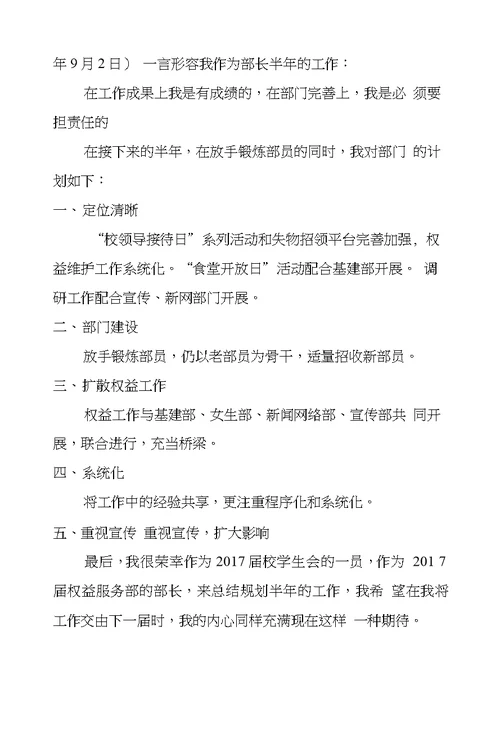 年 9 月 2 日） 一言形容我作为部长半年的工作：

在工作成果上我是有成绩的，在部门完善上，我是必 须要担责任的

在接下来的半年，在放手锻炼部员的同时，我对部门 的计划如下：

一、定位清晰

“校领导接待日”系列活动和失物招领平台完善加强，权益维护工作系统化。“食堂开放日”活动配合基建部开展。 调研工作配合宣传、新网部门开展。

二、部门建设

放手锻炼部员，仍以老部员为骨干，适量招收新部员。

三、扩散权益工作

权益工作与基建部、女生部、新闻网络部、宣传部共 同开展，联合进行，充当桥梁。

四、系统化

将工作中的经验共享，更注重程序化和系统化。

五、重视宣传 重视宣传，扩大影响

最后，我很荣幸作为 2017 届校学生会的一员，作为 201 7 届权益服务部的部长，来总结规划半年的工作，我希 望在我将工作交由下一届时，我的内心同样充满现在这样 一种期待。